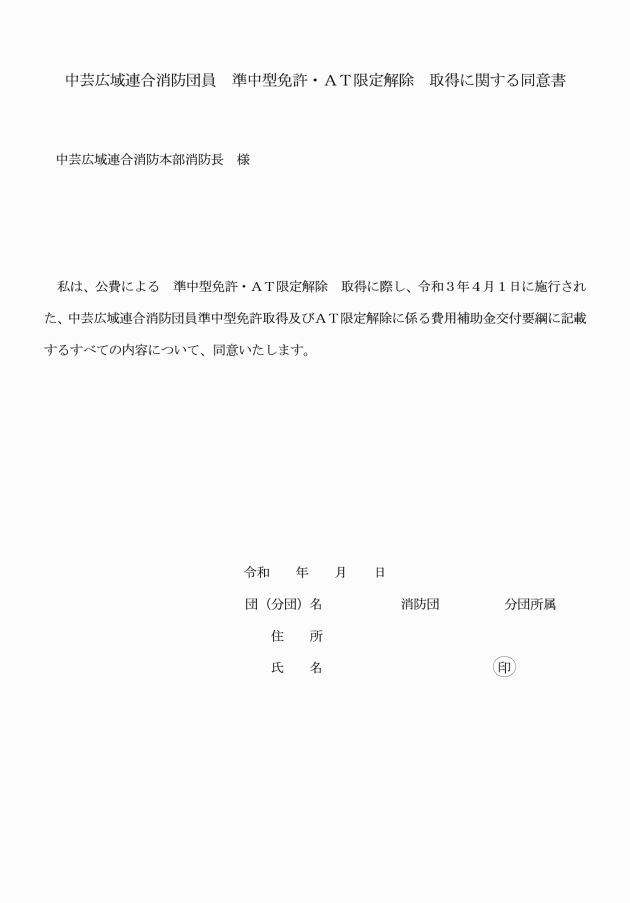 中芸広域連合消防団員　準中型免許・ＡＴ限定解除　取得に関する同意書

中芸広域連合消防本部消防長　様

私は、公費による　準中型免許・ＡＴ限定解除　取得に際し、令和３年４月１日に施行された、中芸広域連合消防団員準中型免許取得及びＡＴ限定解除に係る費用補助金交付要綱に記載するすべての内容について、同意いたします。

令和　　年　　月　　日

団（分団）名　　　　　消防団　　　　　分団所属

住　所

氏　名　　　　　　　　　　　　印